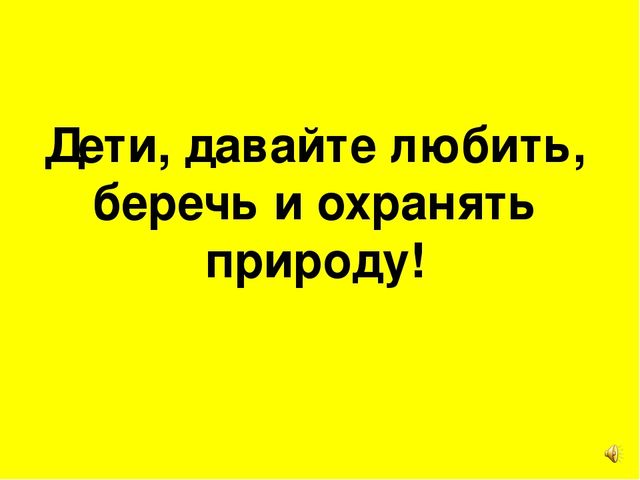 Дети, давайте любить, беречь и охранять природу!